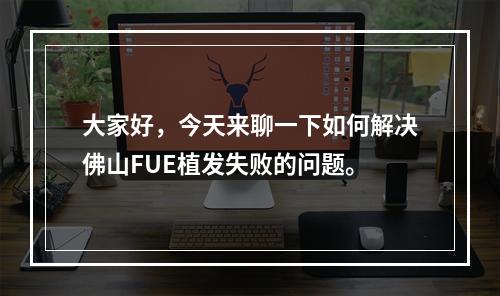 大家好，今天来聊一下如何解决佛山FUE植发失败的问题。